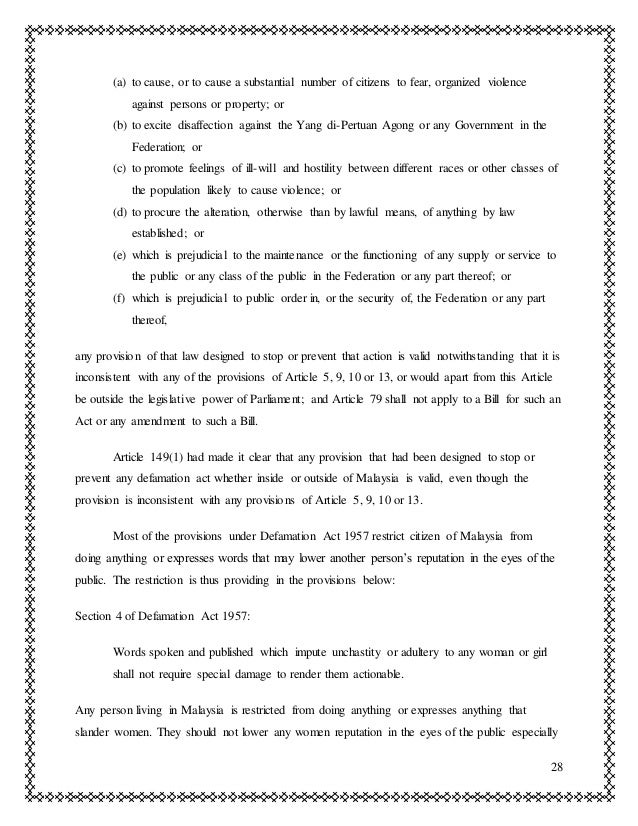 (a) to cause, or to cause a substantial number of citizens to fear, organized violence against persons or property; or

(b) to excite disaffection against the Yang di-Pertuan Agong or any Government in the Federation; or

(c) to promote feelings of ill-will and hostility between different races or other classes of the population likely to cause violence; or

(d) to procure the alteration, otherwise than by lawful means, of anything by law established; or

(e) which is prejudicial to the maintenance or the functioning of any supply or service to the public or any class of the public in the Federation or any part thereof; or

(f) which is prejudicial to public order in, or the security of, the Federation or any part thereof,

any provision of that law designed to stop or prevent that action is valid notwithstanding that it is inconsistent with any of the provisions of Article 5, 9, 10 or 13, or would apart from this Article be outside the legislative power of Parliament; and Article 79 shall not apply to a Bill for such an Act or any amendment to such a Bill.

Article 149(1) had made it clear that any provision that had been designed to stop or prevent any defamation act whether inside or outside of Malaysia is valid, even though the provision is inconsistent with any provisions of Article 5, 9, 10 or 13.

Most of the provisions under Defamation Act 1957 restrict citizen of Malaysia from doing anything or expresses words that may lower another person's reputation in the eyes of the public. The restriction is thus providing in the provisions below:

Section 4 of Defamation Act 1957:

Words spoken and published which impute unchastity or adultery to any woman or girl shall not require special damage to render them actionable.

Any person living in Malaysia is restricted from doing anything or expresses anything that slander women. They should not lower any women reputation in the eyes of the public especially

28